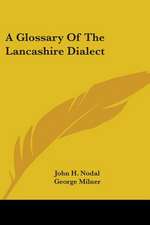 A Glossary Of The Lancashire Dialect

John H. Nodal
George Milner